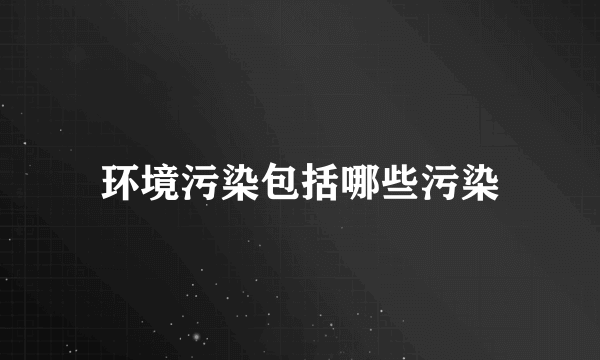 环境污染包括哪些污染